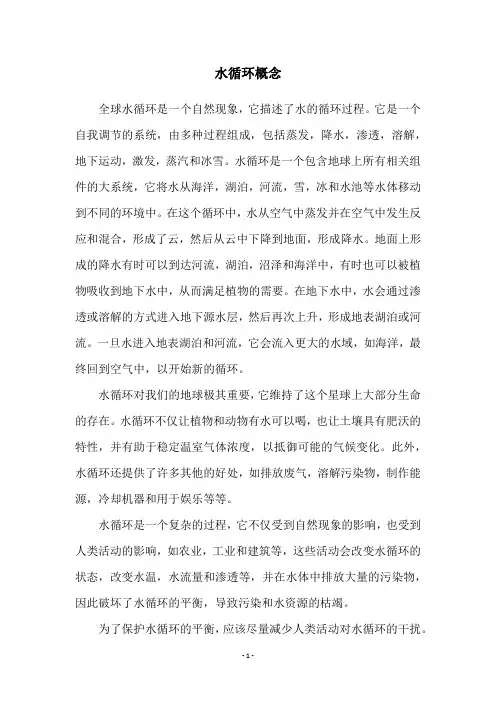 水循环概念

全球水循环是一个自然现象，它描述了水的循环过程。它是一个自我调节的系统，由多种过程组成，包括蒸发，降水，渗透，溶解，地下运动，激发，蒸汽和冰雪。水循环是一个包含地球上所有相关组件的大系统，它将水从海洋，湖泊，河流，雪，冰和水池等水体移动到不同的环境中。在这个循环中，水从空气中蒸发并在空气中发生反应和混合，形成了云，然后从云中下降到地面，形成降水。地面上形成的降水有时可以到达河流，湖泊，沼泽和海洋中，有时也可以被植物吸收到地下水中，从而满足植物的需要。在地下水中，水会通过渗透或溶解的方式进入地下源水层，然后再次上升，形成地表湖泊或河流。一旦水进入地表湖泊和河流，它会流入更大的水域，如海洋，最终回到空气中，以开始新的循环。

水循环对我们的地球极其重要，它维持了这个星球上大部分生命的存在。水循环不仅让植物和动物有水可以喝，也让土壤具有肥沃的特性，并有助于稳定温室气体浓度，以抵御可能的气候变化。此外，水循环还提供了许多其他的好处，如排放废气，溶解污染物，制作能源，冷却机器和用于娱乐等等。

水循环是一个复杂的过程，它不仅受到自然现象的影响，也受到人类活动的影响，如农业，工业和建筑等，这些活动会改变水循环的状态，改变水温，水流量和渗透等，并在水体中排放大量的污染物，因此破坏了水循环的平衡，导致污染和水资源的枯竭。

为了保护水循环的平衡，应该尽量减少人类活动对水循环的干扰。

- 1 -